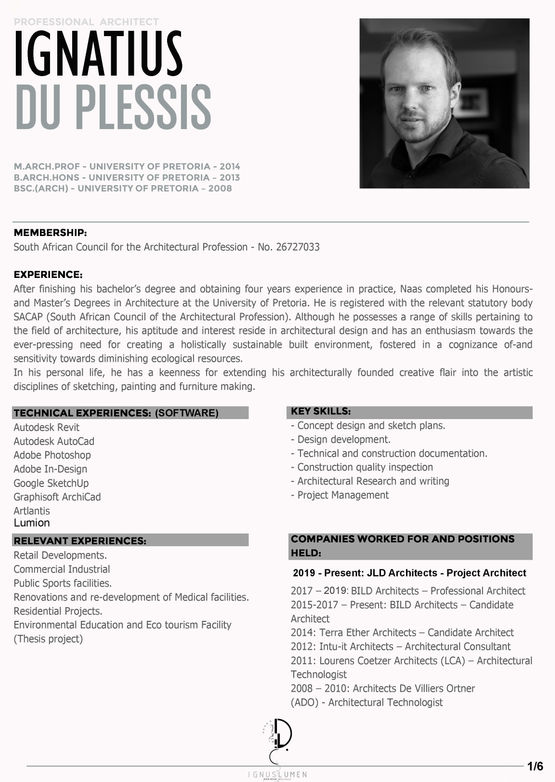 PROFESSIONAL ARCHITECT

IGNATIUS
DU PLESSIS

M.ARCH.PROF - UNIVERSITY OF PRETORIA - 2014
B.ARCH.HONS - UNIVERSITY OF PRETORIA - 2013
BSC.(ARCH) - UNIVERSITY OF PRETORIA - 2008

MEMBERSHIP:
South African Council for the Architectural Profession - No. 26727033

EXPERIENCE:
After finishing his bachelor's degree and obtaining four years experience in practice, Naas completed his Honours- and Master's Degrees in Architecture at the University of Pretoria. He is registered with the relevant statutory body SACAP (South African Council of the Architectural Profession). Although he possesses a range of skills pertaining to the field of architecture, his aptitude and interest reside in architectural design and has an enthusiasm towards the ever-pressing need for creating a holistically sustainable built environment, fostered in a cognizance of-and sensitivity towards diminishing ecological resources.
In his personal life, he has a keenness for extending his architecturally founded creative flair into the artistic disciplines of sketching, painting and furniture making.

TECHNICAL EXPERIENCES: (SOFTWARE)
Autodesk Revit
Autodesk AutoCad
Adobe Photoshop
Adobe In-Design
Google SketchUp
Graphisoft ArchiCad
Artlantis
Lumion

RELEVANT EXPERIENCES:
Retail Developments.
Commercial Industrial
Public Sports facilities.
Renovations and re-development of Medical facilities.
Residential Projects.
Environmental Education and Eco tourism Facility (Thesis project)

KEY SKILLS:
- Concept design and sketch plans.
- Design development.
- Technical and construction documentation.
- Construction quality inspection
- Architectural Research and writing
- Project Management

COMPANIES WORKED FOR AND POSITIONS HELD:
2019 - Present: JLD Architects - Project Architect
2017 – 2019: BILD Architects – Professional Architect
2015-2017 – Present: BILD Architects – Candidate Architect
2014: Terra Ether Architects – Candidate Architect
2012: Intu-it Architects – Architectural Consultant
2011: Lourens Coetzer Architects (LCA) – Architectural Technologist
2008 – 2010: Architects De Villiers Ortner (ADO) - Architectural Technologist

IGNUSLUMEN

1/6